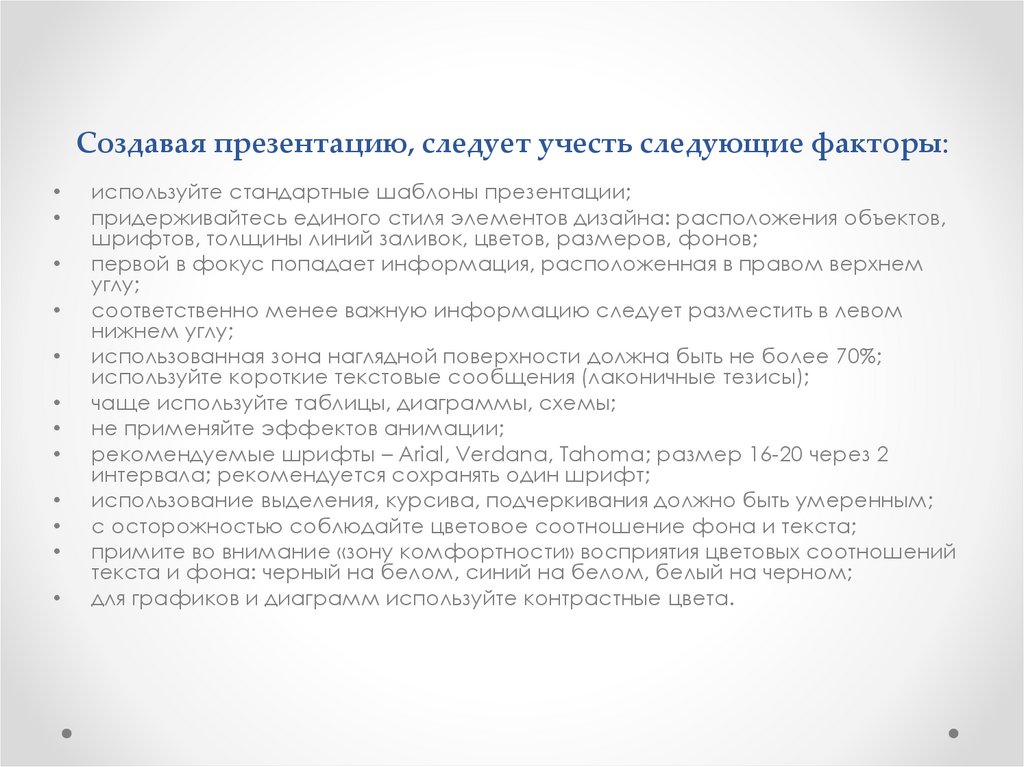 Создавая презентацию, следует учесть следующие факторы:

• используйте стандартные шаблоны презентации;
• придерживайтесь единого стиля элементов дизайна: расположения объектов, шрифтов, толщины линий заливок, цветов, размеров, фонов;
• первой в фокус попадает информация, расположенная в правом верхнем углу;
• соответственно менее важную информацию следует разместить в левом нижнем углу;
• использованная зона наглядной поверхности должна быть не более 70%; используйте короткие текстовые сообщения (лаконичные тезисы);
• чаще используйте таблицы, диаграммы, схемы;
• не применяйте эффектов анимации;
• рекомендуемые шрифты – Arial, Verdana, Tahoma; размер 16-20 через 2 интервала; рекомендуется сохранять один шрифт;
• использование выделения, курсива, подчеркивания должно быть умеренным;
• с осторожностью соблюдайте цветовое соотношение фона и текста;
• примите во внимание «зону комфортности» восприятия цветовых соотношений текста и фона: черный на белом, синий на белом, белый на черном;
• для графиков и диаграмм используйте контрастные цвета.